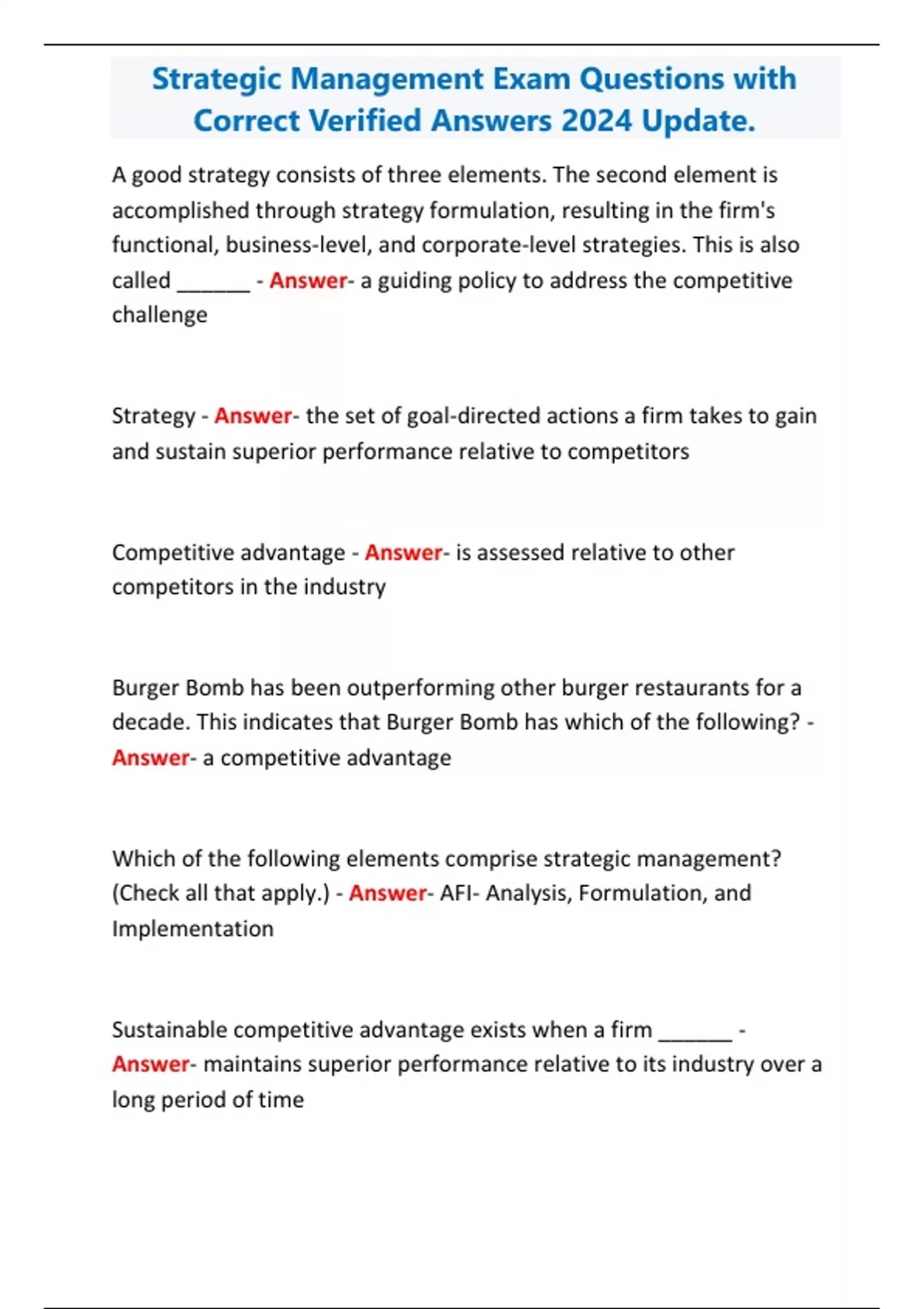 Strategic Management Exam Questions with Correct Verified Answers 2024 Update.

A good strategy consists of three elements. The second element is accomplished through strategy formulation, resulting in the firm's functional, business-level, and corporate-level strategies. This is also called ______ - Answer- a guiding policy to address the competitive challenge

Strategy - Answer- the set of goal-directed actions a firm takes to gain and sustain superior performance relative to competitors

Competitive advantage - Answer- is assessed relative to other competitors in the industry

Burger Bomb has been outperforming other burger restaurants for a decade. This indicates that Burger Bomb has which of the following? - Answer- a competitive advantage

Which of the following elements comprise strategic management? (Check all that apply.) - Answer- AFI- Analysis, Formulation, and Implementation

Sustainable competitive advantage exists when a firm ______ - Answer- maintains superior performance relative to its industry over a long period of time